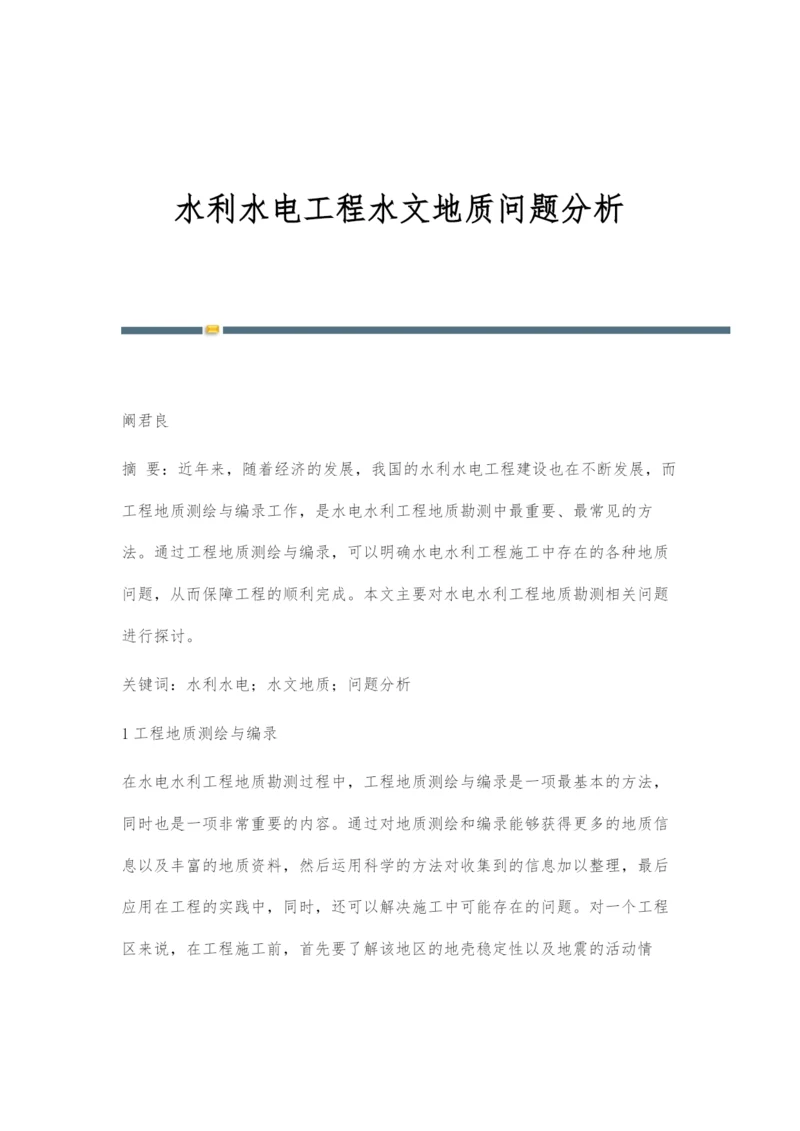 水利水电工程水文地质问题分析

阚君良

摘 要：近年来，随着经济的发展，我国的水利水电工程建设也在不断发展，而工程地质测绘与编录工作，是水电水利工程地质勘测中最重要、最常见的方法。通过工程地质测绘与编录，可以明确水电水利工程施工中存在的各种地质问题，从而保障工程的顺利完成。本文主要对水电水利工程地质勘测相关问题进行探讨。

关键词：水利水电；水文地质；问题分析

1 工程地质测绘与编录

在水电水利工程地质勘测过程中，工程地质测绘与编录是一项最基本的方法，同时也是一项非常重要的内容。通过对地质测绘和编录能够获得更多的地质信息以及丰富的地质资料，然后运用科学的方法对收集到的信息加以整理，最后应用在工程的实践中，同时，还可以解决施工中可能存在的问题。对一个工程区来说，在工程施工前，首先要了解该地区的地壳稳定性以及地震的活动情